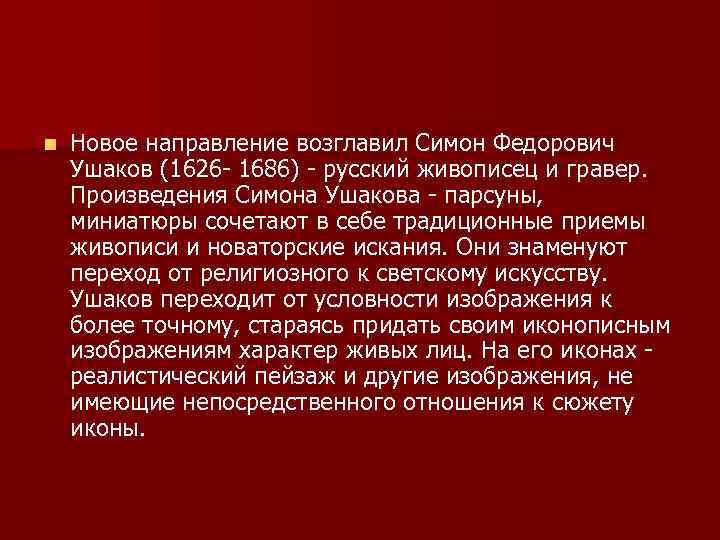 Новое направление возглавил Симон Федорович Ушаков (1626- 1686) - русский живописец и гравер. Произведения Симона Ушакова - парсуны, миниатюры сочетают в себе традиционные приемы живописи и новаторские искания. Они знаменуют переход от религиозного к светскому искусству. Ушаков переходит от условности изображения к более точному, стараясь придать своим иконописным изображениям характер живых лиц. На его иконах - реалистический пейзаж и другие изображения, не имеющие непосредственного отношения к сюжету иконы.